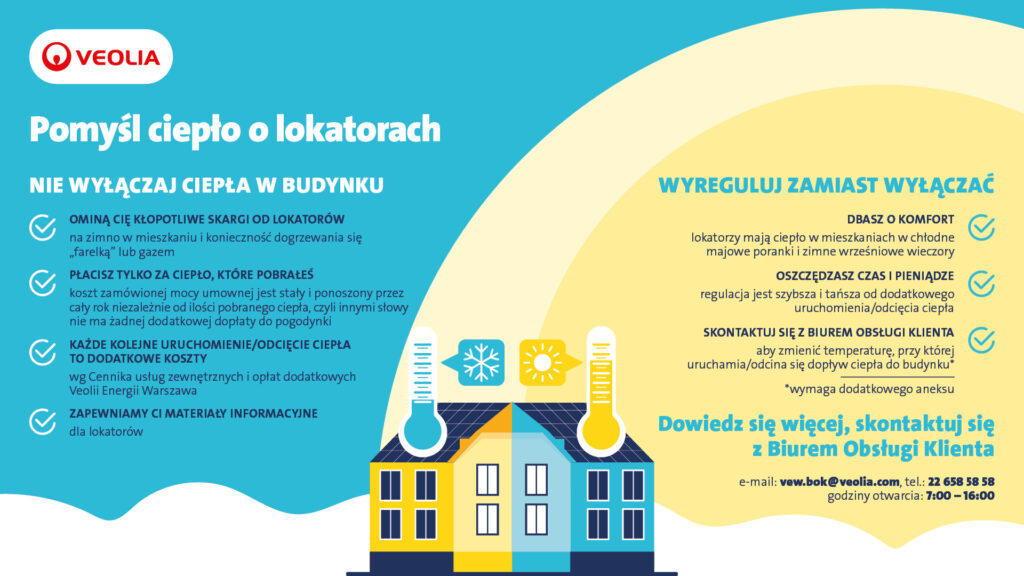 VEOLIA

Pomyśl ciepło o lokatorach

NIE WYŁĄCZAJ CIEPŁA W BUDYNKU

OMINĄ CIĘ KŁOPOTLIWE SKARGI OD LOKATORÓW
na zimno w mieszkaniu i konieczność dogrzewania się „farelką" lub gazem

PŁACISZ TYLKO ZA CIEPŁO, KTÓRE POBRAŁEŚ
koszt zamówionej mocy umownej jest stały i ponoszony przez cały rok niezależnie od ilości pobranego ciepła, czyli innymi słowy nie ma żadnej dodatkowej dopłaty do pogodynki

KAŻDE KOLEJNE URUCHOMIENIE/ODCIĘCIE CIEPŁA TO DODATKOWE KOSZTY
wg Cennika usług zewnętrznych i opłat dodatkowych Veolii Energii Warszawa

ZAPEWNIAMY CI MATERIAŁY INFORMACYJNE
dla lokatorów

WYREGULUJ ZAMIAST WYŁĄCZAĆ

DBASZ O KOMFORT
lokatorzy mają ciepło w mieszkaniach w chłodne majowe poranki i zimne wrześniowe wieczory

OSZCZĘDZASZ CZAS I PIENIĄDZE
regulacja jest szybsza i tańsza od dodatkowego uruchomienia/odcięcia ciepła

SKONTAKTUJ SIĘ Z BIUREM OBSŁUGI KLIENTA
aby zmienić temperaturę, przy której uruchamia/odcina się dopływ ciepła do budynku*

*wymaga dodatkowego aneksu

Dowiedz się więcej, skontaktuj się z Biurem Obsługi Klienta

e-mail: vew.bok@veolia.com, tel.: 22 658 58 58
godziny otwarcia: 7:00 – 16:00